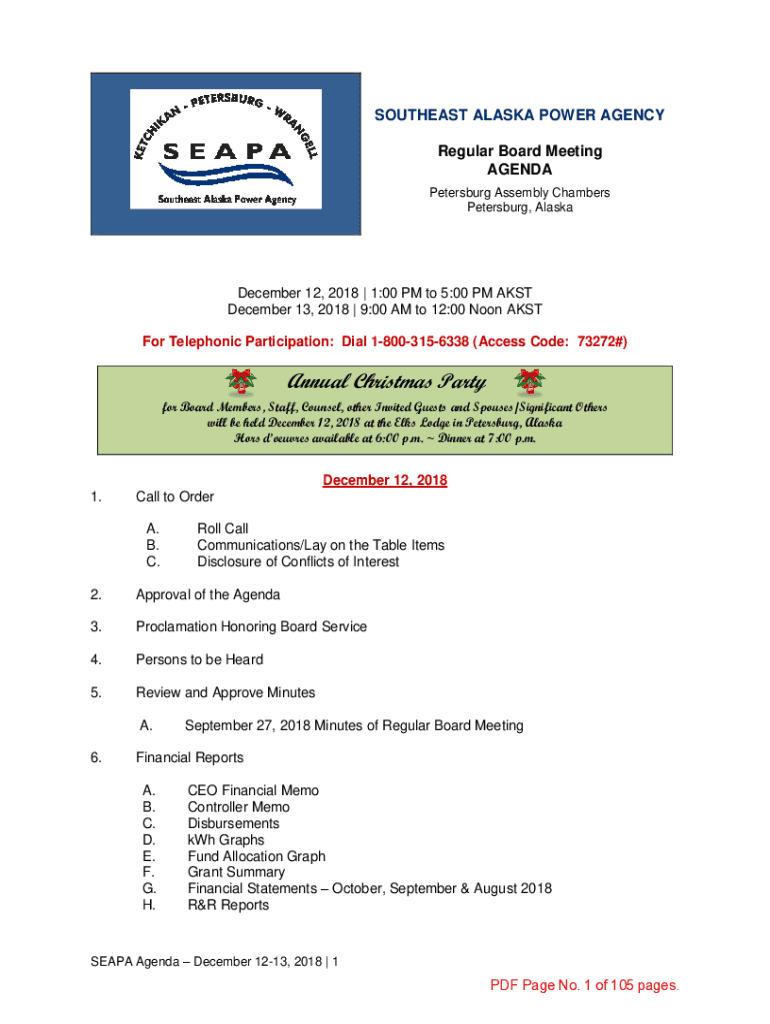 KETCHIKAN - PETERSBURG - WRANGELL
SEAPA
Southeast Alaska Power Agency

SOUTHEAST ALASKA POWER AGENCY

Regular Board Meeting
AGENDA

Petersburg Assembly Chambers
Petersburg, Alaska

December 12, 2018 | 1:00 PM to 5:00 PM AKST
December 13, 2018 | 9:00 AM to 12:00 Noon AKST

For Telephonic Participation: Dial 1-800-315-6338 (Access Code: 73272#)

Annual Christmas Party

for Board Members, Staff, Counsel, other Invited Guests and Spouses/Significant Others will be held December 12, 2018 at the Elks Lodge in Petersburg, Alaska
Hors d'oeuvres available at 6:00 p.m. ~ Dinner at 7:00 p.m.

December 12, 2018

1. Call to Order

A. Roll Call
B. Communications/Lay on the Table Items
C. Disclosure of Conflicts of Interest

2. Approval of the Agenda

3. Proclamation Honoring Board Service

4. Persons to be Heard

5. Review and Approve Minutes

A. September 27, 2018 Minutes of Regular Board Meeting

6. Financial Reports

A. CEO Financial Memo
B. Controller Memo
C. Disbursements
D. kWh Graphs
E. Fund Allocation Graph
F. Grant Summary
G. Financial Statements – October, September & August 2018
H. R&R Reports

SEAPA Agenda – December 12-13, 2018 | 1

PDF Page No. 1 of 105 pages.